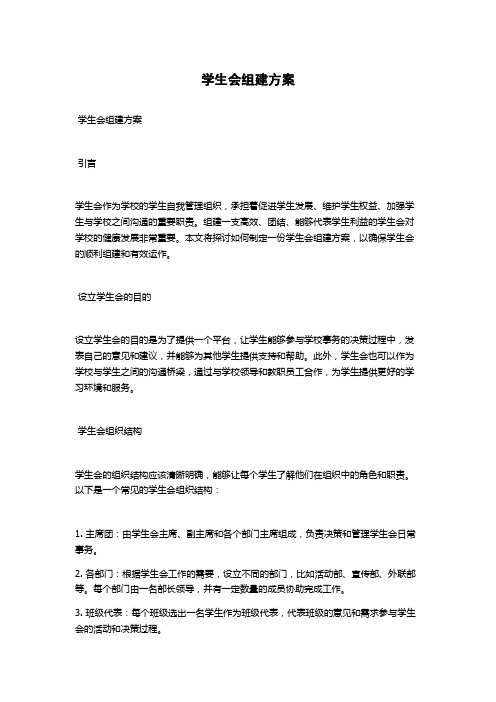 学生会组建方案

学生会组建方案

引言

学生会作为学校的学生自我管理组织，承担着促进学生发展、维护学生权益、加强学生与学校之间沟通的重要职责。组建一支高效、团结、能够代表学生利益的学生会对学校的健康发展非常重要。本文将探讨如何制定一份学生会组建方案，以确保学生会的顺利组建和有效运作。

设立学生会的目的

设立学生会的目的是为了提供一个平台，让学生能够参与学校事务的决策过程中，发表自己的意见和建议，并能够为其他学生提供支持和帮助。此外，学生会也可以作为学校与学生之间的沟通桥梁，通过与学校领导和教职员工合作，为学生提供更好的学习环境和服务。

学生会组织结构

学生会的组织结构应该清晰明确，能够让每个学生了解他们在组织中的角色和职责。以下是一个常见的学生会组织结构：

1. 主席团：由学生会主席、副主席和各个部门主席组成，负责决策和管理学生会日常事务。

2. 各部门：根据学生会工作的需要，设立不同的部门，比如活动部、宣传部、外联部等。每个部门由一名部长领导，并有一定数量的成员协助完成工作。

3. 班级代表：每个班级选出一名学生作为班级代表，代表班级的意见和需求参与学生会的活动和决策过程。